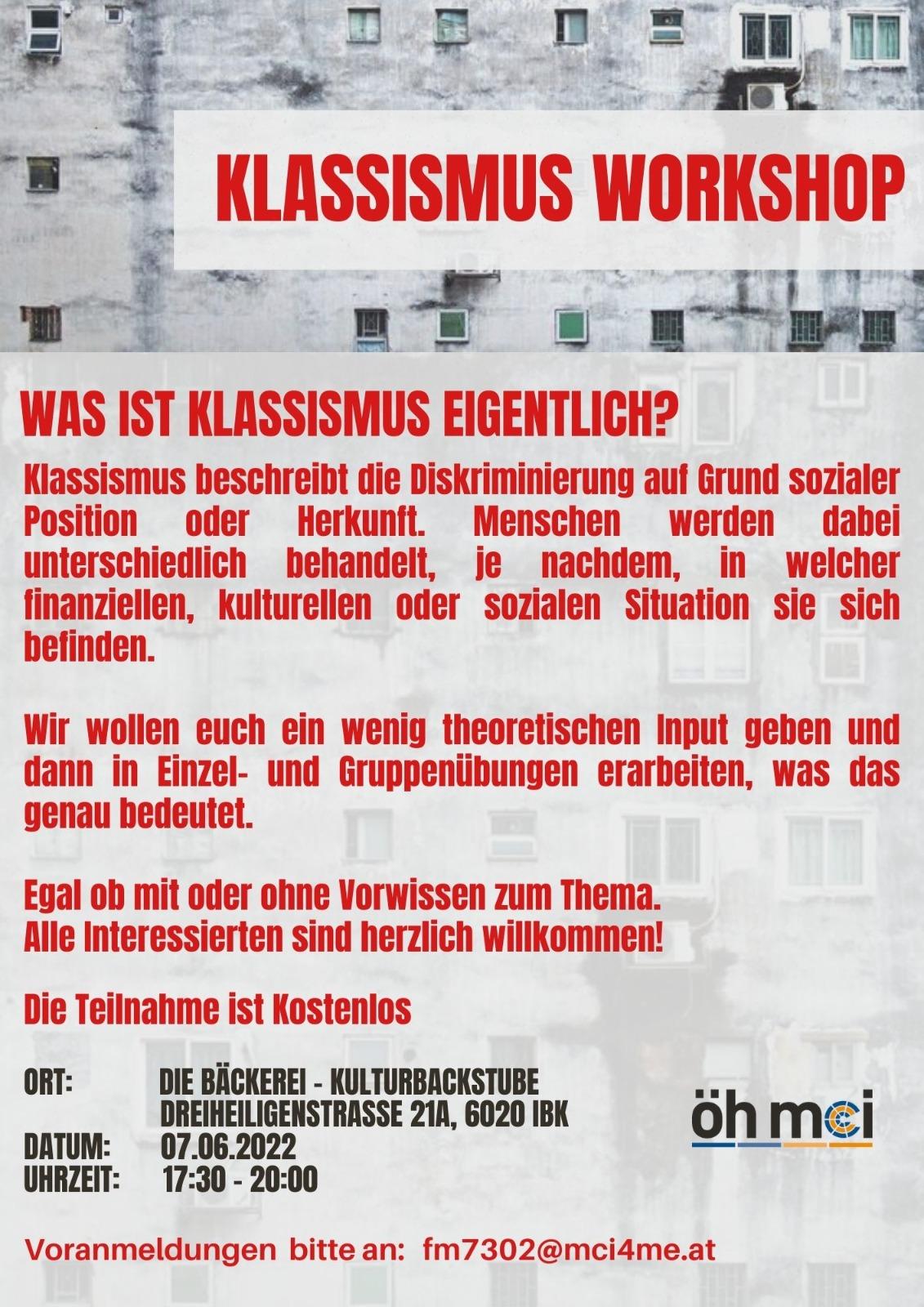 KLASSISMUS WORKSHOP

WAS IST KLASSISMUS EIGENTLICH?

Klassismus beschreibt die Diskriminierung auf Grund sozialer Position oder Herkunft. Menschen werden dabei unterschiedlich behandelt, je nachdem, in welcher finanziellen, kulturellen oder sozialen Situation sie sich befinden.

Wir wollen euch ein wenig theoretischen Input geben und dann in Einzel- und Gruppenübungen erarbeiten, was das genau bedeutet.

Egal ob mit oder ohne Vorwissen zum Thema.
Alle Interessierten sind herzlich willkommen!

Die Teilnahme ist Kostenlos

ORT: DIE BÄCKEREI - KULTURBACKSTUBE
DREIHEILIGENSTRASSE 21A, 6020 IBK
DATUM: 07.06.2022
UHRZEIT: 17:30 - 20:00

öh mci

Voranmeldungen bitte an: fm7302@mci4me.at